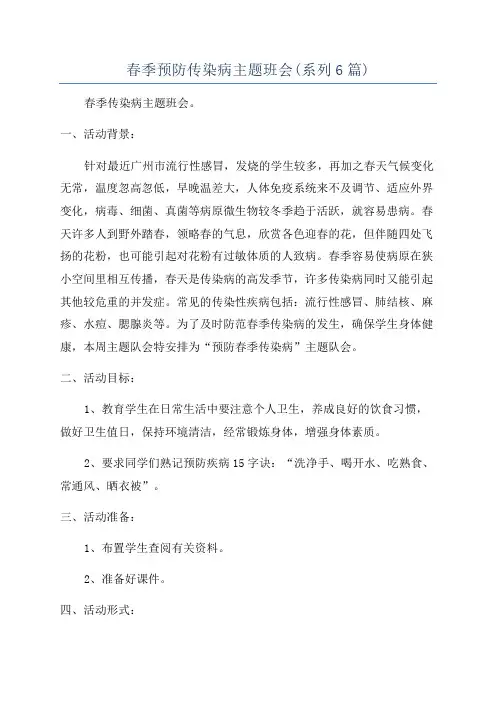 春季预防传染病主题班会(系列6篇)

春季传染病主题班会。

一、活动背景:

针对最近广州市流行性感冒，发烧的学生较多，再加之春天气候变化无常，温度忽高忽低，早晚温差大，人体免疫系统来不及调节、适应外界变化，病毒、细菌、真菌等病原微生物较冬季趋于活跃，就容易患病。春天许多人到野外踏春，领略春的气息，欣赏各色迎春的花，但伴随四处飞扬的花粉，也可能引起对花粉有过敏体质的人致病。春季容易使病原在狭小空间里相互传播，春天是传染病的高发季节，许多传染病同时又能引起其他较危重的并发症。常见的传染性疾病包括：流行性感冒、肺结核、麻疹、水痘、腮腺炎等。为了及时防范春季传染病的发生，确保学生身体健康，本周主题队会特安排为“预防春季传染病”主题队会。

二、活动目标:

1、教育学生在日常生活中要注意个人卫生，养成良好的饮食习惯，做好卫生值日，保持环境清洁，经常锻炼身体，增强身体素质。

2、要求同学们熟记预防疾病15字诀：“洗净手、喝开水、吃熟食、常通风、晒衣被”。

三、活动准备:

1、布置学生查阅有关资料。

2、准备好课件。

四、活动形式: